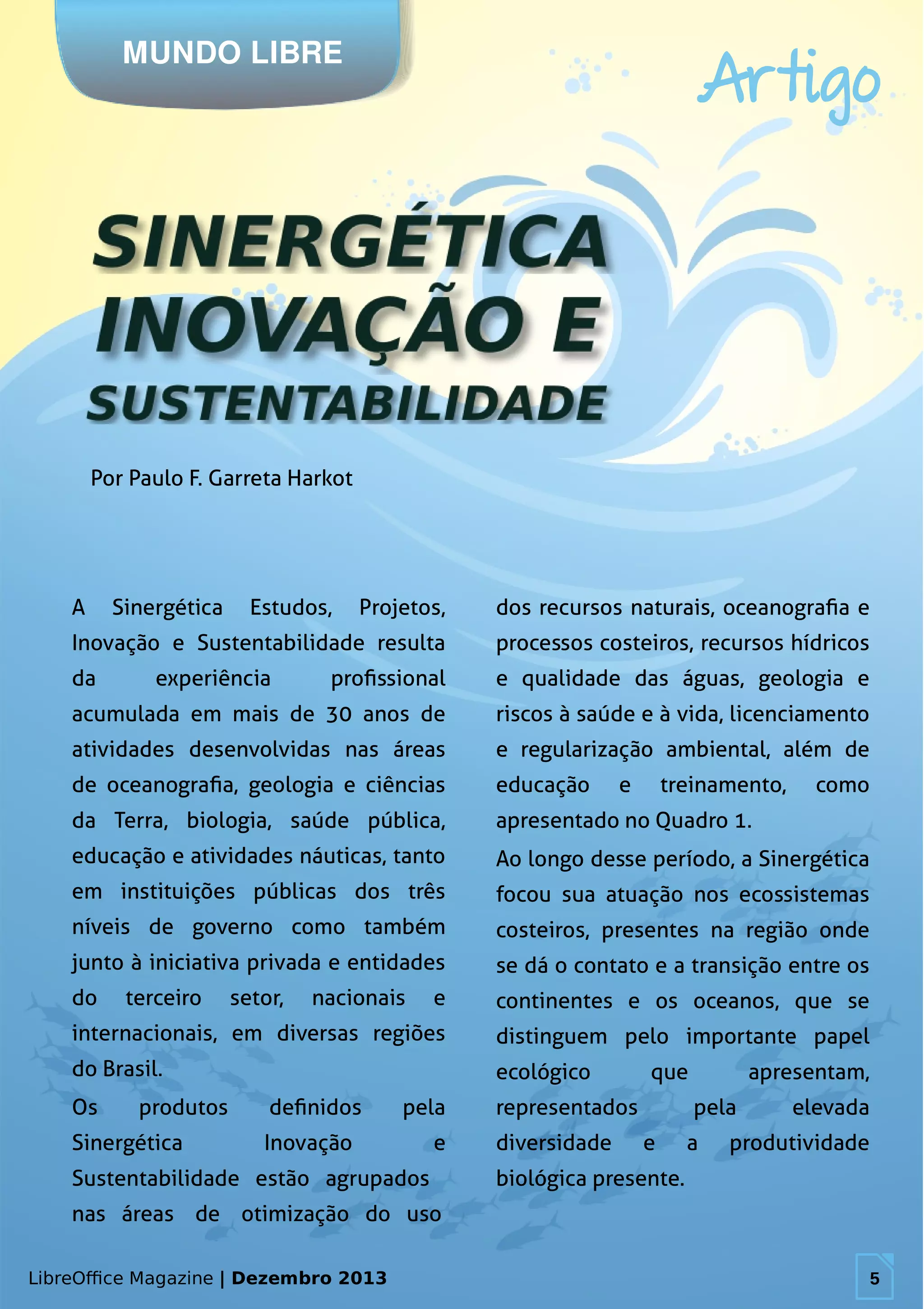 MUNDO LIBRE

Artigo

SINERGÉTICA INOVAÇÃO E SUSTENTABILIDADE

Por Paulo F. Garreta Harkot

A Sinergética Estudos, Projetos, Inovação e Sustentabilidade resulta da experiência profissional acumulada em mais de 30 anos de atividades desenvolvidas nas áreas de oceanografia, geologia e ciências da Terra, biologia, saúde pública, educação e atividades náuticas, tanto em instituições públicas dos três níveis de governo como também junto à iniciativa privada e entidades do terceiro setor, nacionais e internacionais, em diversas regiões do Brasil.

Os produtos definidos pela Sinergética Inovação e Sustentabilidade estão agrupados nas áreas de otimização do uso dos recursos naturais, oceanografia e processos costeiros, recursos hídricos e qualidade das águas, geologia e riscos à saúde e à vida, licenciamento e regularização ambiental, além de educação e treinamento, como apresentado no Quadro 1.

Ao longo desse período, a Sinergética focou sua atuação nos ecossistemas costeiros, presentes na região onde se dá o contato e a transição entre os continentes e os oceanos, que se distinguem pelo importante papel ecológico que apresentam, representados pela elevada diversidade e a produtividade biológica presente.

LibreOffice Magazine | Dezembro 2013

5